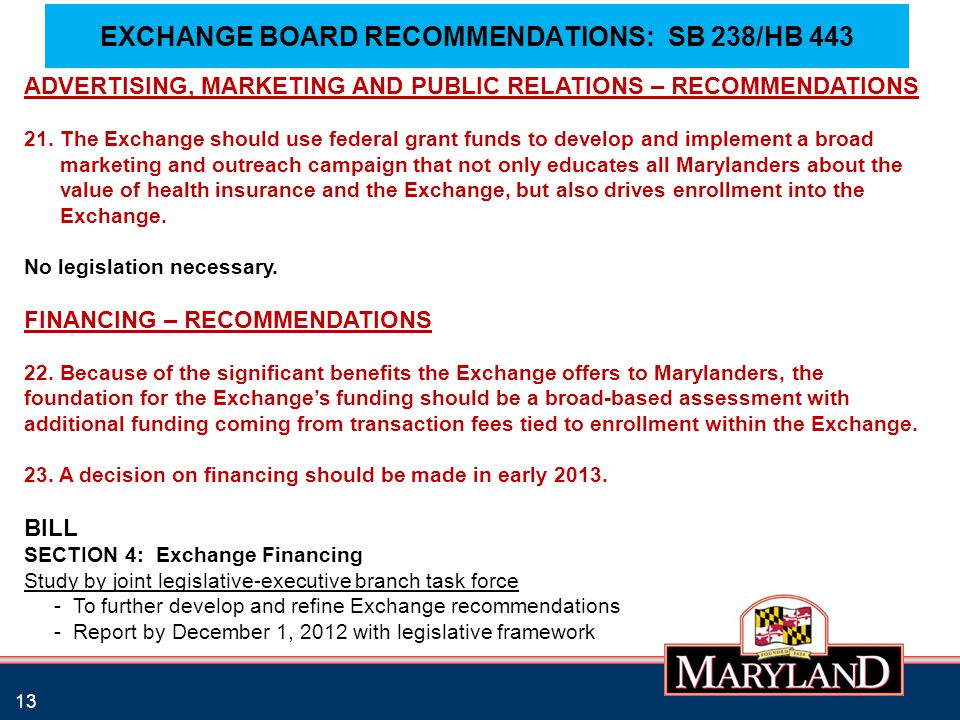 EXCHANGE BOARD RECOMMENDATIONS: SB 238/HB 443

ADVERTISING, MARKETING AND PUBLIC RELATIONS – RECOMMENDATIONS

21. The Exchange should use federal grant funds to develop and implement a broad marketing and outreach campaign that not only educates all Marylanders about the value of health insurance and the Exchange, but also drives enrollment into the Exchange.

No legislation necessary.

FINANCING – RECOMMENDATIONS

22. Because of the significant benefits the Exchange offers to Marylanders, the foundation for the Exchange's funding should be a broad-based assessment with additional funding coming from transaction fees tied to enrollment within the Exchange.

23. A decision on financing should be made in early 2013.

BILL
SECTION 4: Exchange Financing
Study by joint legislative-executive branch task force
- To further develop and refine Exchange recommendations
- Report by December 1, 2012 with legislative framework

FOUNDED 1634
MARYLAND

13